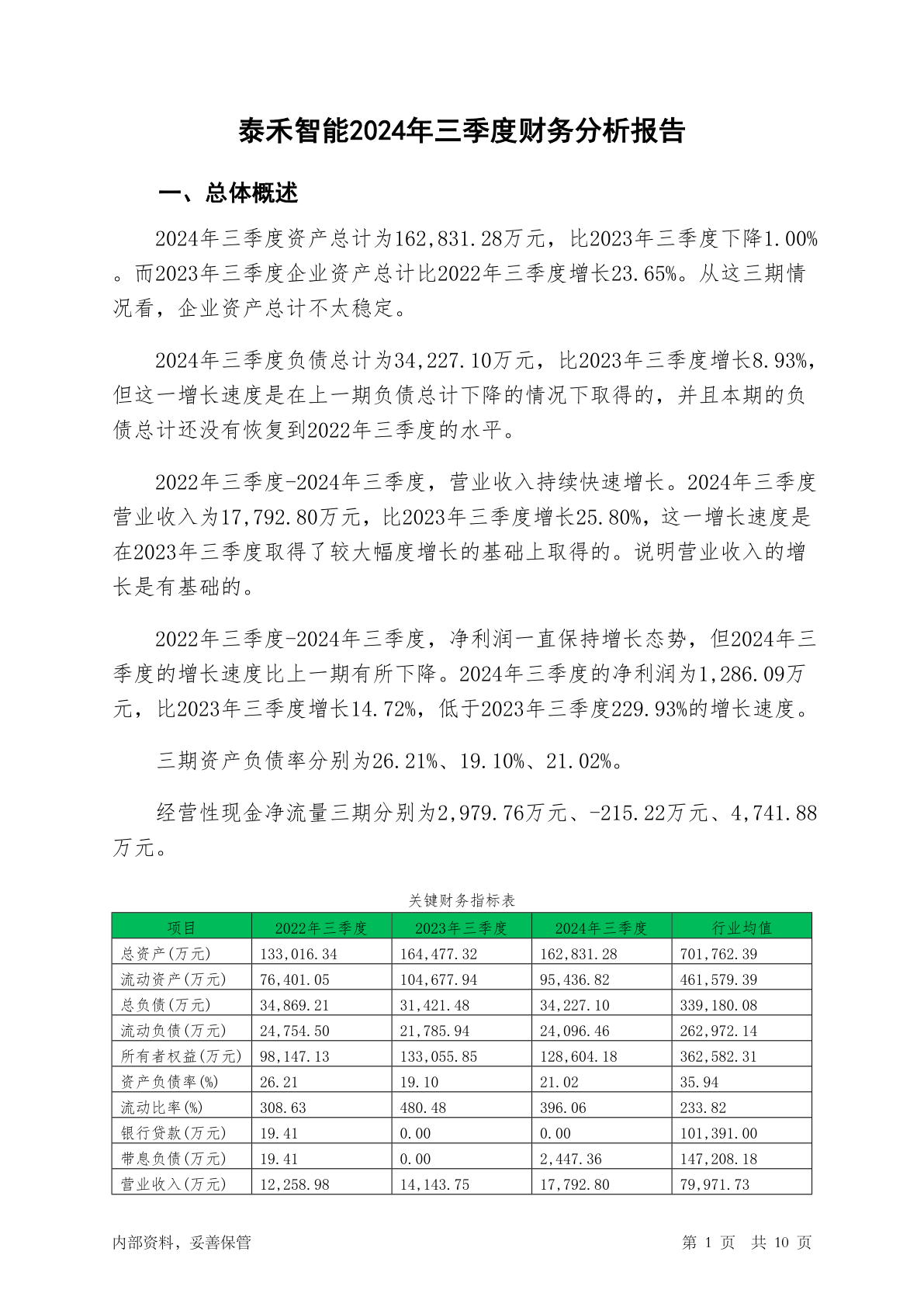 泰禾智能2024年三季度财务分析报告

一、总体概述

2024年三季度资产总计为162,831.28万元，比2023年三季度下降1.00%。而2023年三季度企业资产总计比2022年三季度增长23.65%。从这三期情况看，企业资产总计不太稳定。

2024年三季度负债总计为34,227.10万元，比2023年三季度增长8.93%，但这一增长速度是在上一期负债总计下降的情况下取得的，并且本期的负债总计还没有恢复到2022年三季度的水平。

2022年三季度-2024年三季度，营业收入持续快速增长。2024年三季度营业收入为17,792.80万元，比2023年三季度增长25.80%，这一增长速度是在2023年三季度取得了较大幅度增长的基础上取得的。说明营业收入的增长是有基础的。

2022年三季度-2024年三季度，净利润一直保持增长态势，但2024年三季度的增长速度比上一期有所下降。2024年三季度的净利润为1,286.09万元，比2023年三季度增长14.72%，低于2023年三季度229.93%的增长速度。

三期资产负债率分别为26.21%、19.10%、21.02%。

经营性现金净流量三期分别为2,979.76万元、-215.22万元、4,741.88万元。

关键财务指标表

| 项目 | 2022年三季度 | 2023年三季度 | 2024年三季度 | 行业均值 |
|---|---|---|---|---|
| 总资产(万元) | 133,016.34 | 164,477.32 | 162,831.28 | 701,762.39 |
| 流动资产(万元) | 76,401.05 | 104,677.94 | 95,436.82 | 461,579.39 |
| 总负债(万元) | 34,869.21 | 31,421.48 | 34,227.10 | 339,180.08 |
| 流动负债(万元) | 24,754.50 | 21,785.94 | 24,096.46 | 262,972.14 |
| 所有者权益(万元) | 98,147.13 | 133,055.85 | 128,604.18 | 362,582.31 |
| 资产负债率(%) | 26.21 | 19.10 | 21.02 | 35.94 |
| 流动比率(%) | 308.63 | 480.48 | 396.06 | 233.82 |
| 银行贷款(万元) | 19.41 | 0.00 | 0.00 | 101,391.00 |
| 带息负债(万元) | 19.41 | 0.00 | 2,447.36 | 147,208.18 |
| 营业收入(万元) | 12,258.98 | 14,143.75 | 17,792.80 | 79,971.73 |

内部资料，妥善保管

第 1 页 共 10 页